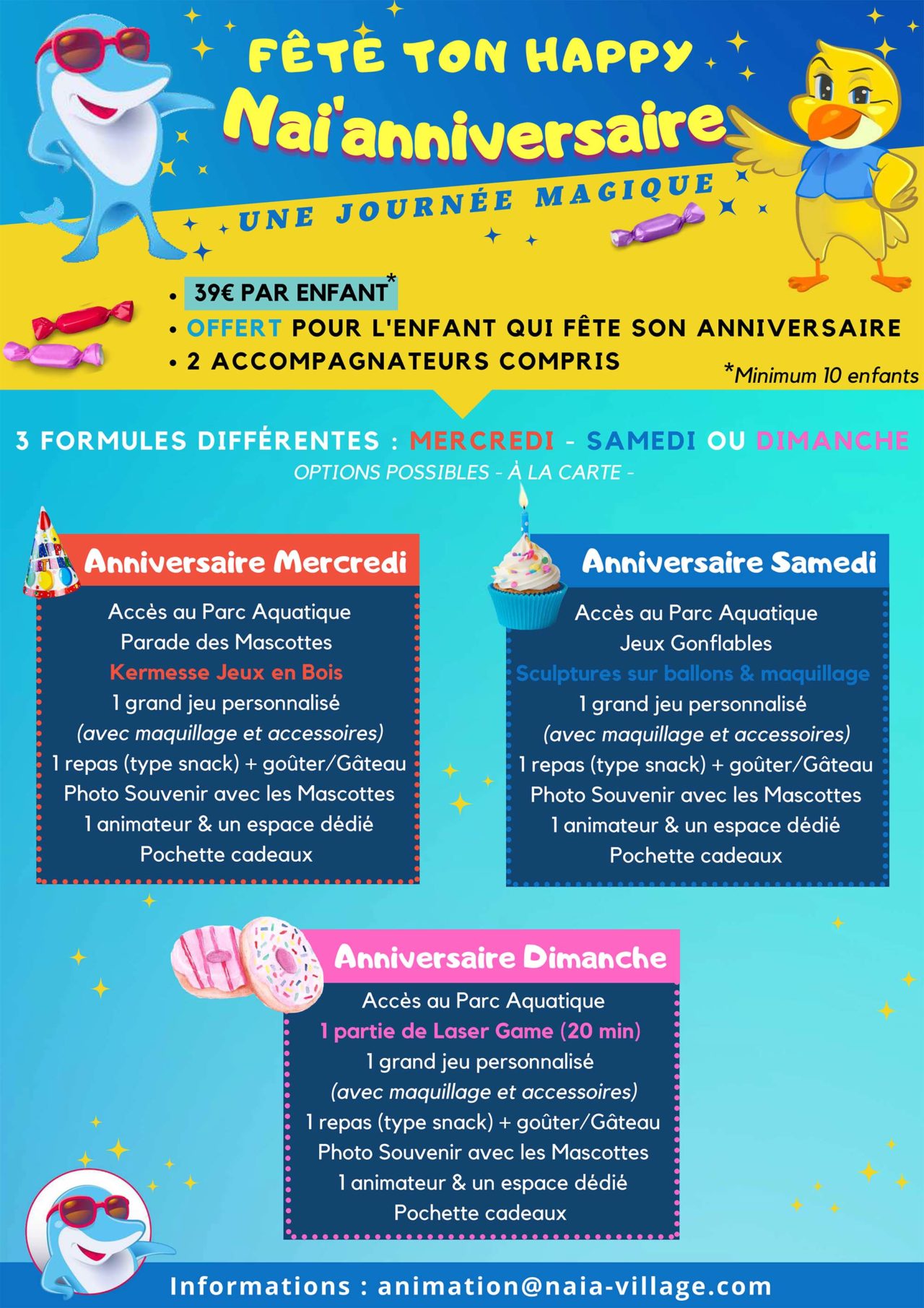 FÊTE TON HAPPY
Nai'anniversaire
UNE JOURNÉE MAGIQUE

• 39€ PAR ENFANT*
• OFFERT POUR L'ENFANT QUI FÊTE SON ANNIVERSAIRE
• 2 ACCOMPAGNATEURS COMPRIS

*Minimum 10 enfants

3 FORMULES DIFFÉRENTES : MERCREDI - SAMEDI OU DIMANCHE
OPTIONS POSSIBLES - À LA CARTE -

Anniversaire Mercredi
Accès au Parc Aquatique
Parade des Mascottes
Kermesse Jeux en Bois
1 grand jeu personnalisé
(avec maquillage et accessoires)
1 repas (type snack) + goûter/Gâteau
Photo Souvenir avec les Mascottes
1 animateur & un espace dédié
Pochette cadeaux

Anniversaire Samedi
Accès au Parc Aquatique
Jeux Gonflables
Sculptures sur ballons & maquillage
1 grand jeu personnalisé
(avec maquillage et accessoires)
1 repas (type snack) + goûter/Gâteau
Photo Souvenir avec les Mascottes
1 animateur & un espace dédié
Pochette cadeaux

Anniversaire Dimanche
Accès au Parc Aquatique
1 partie de Laser Game (20 min)
1 grand jeu personnalisé
(avec maquillage et accessoires)
1 repas (type snack) + goûter/Gâteau
Photo Souvenir avec les Mascottes
1 animateur & un espace dédié
Pochette cadeaux

Informations : animation@naia-village.com